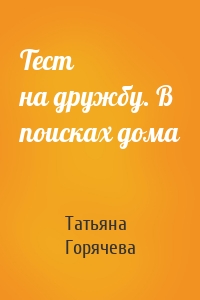 Тест на дружбу. В поисках дома

Татьяна Горячева